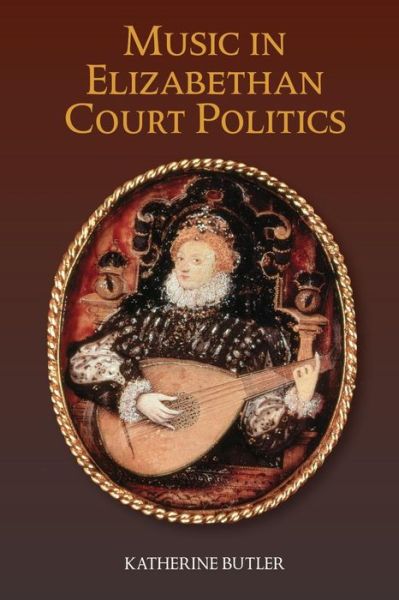 MUSIC IN ELIZABETHAN COURT POLITICS

KATHERINE BUTLER